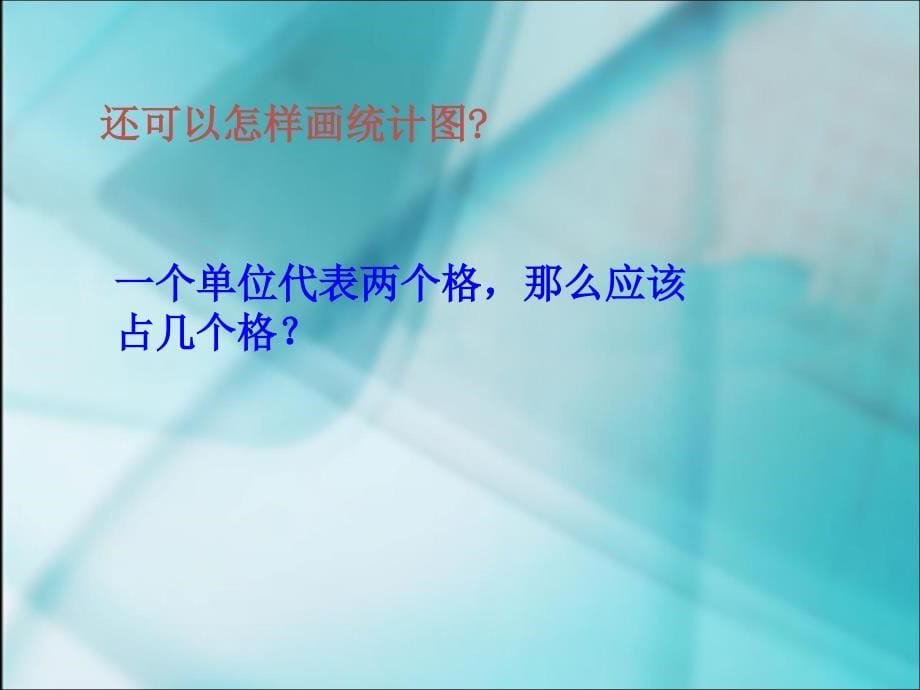 还可以怎样画统计图?

一个单位代表两个格，那么应该占几个格？